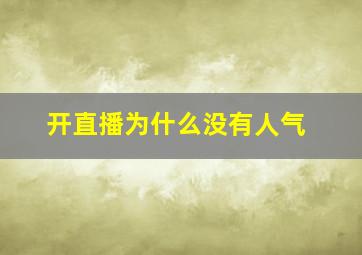 开直播为什么没有人气